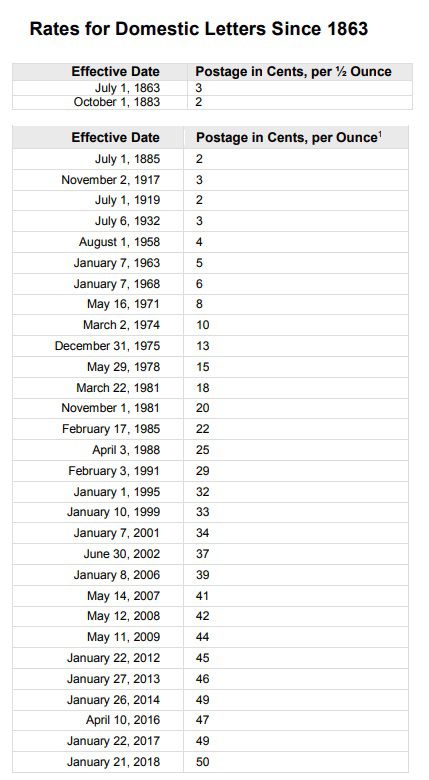 Rates for Domestic Letters Since 1863

| Effective Date | Postage in Cents, per ½ Ounce |
|---|---|
| July 1, 1863 | 3 |
| October 1, 1883 | 2 |

| Effective Date | Postage in Cents, per Ounce$^1$ |
|---|---|
| July 1, 1885 | 2 |
| November 2, 1917 | 3 |
| July 1, 1919 | 2 |
| July 6, 1932 | 3 |
| August 1, 1958 | 4 |
| January 7, 1963 | 5 |
| January 7, 1968 | 6 |
| May 16, 1971 | 8 |
| March 2, 1974 | 10 |
| December 31, 1975 | 13 |
| May 29, 1978 | 15 |
| March 22, 1981 | 18 |
| November 1, 1981 | 20 |
| February 17, 1985 | 22 |
| April 3, 1988 | 25 |
| February 3, 1991 | 29 |
| January 1, 1995 | 32 |
| January 10, 1999 | 33 |
| January 7, 2001 | 34 |
| June 30, 2002 | 37 |
| January 8, 2006 | 39 |
| May 14, 2007 | 41 |
| May 12, 2008 | 42 |
| May 11, 2009 | 44 |
| January 22, 2012 | 45 |
| January 27, 2013 | 46 |
| January 26, 2014 | 49 |
| April 10, 2016 | 47 |
| January 22, 2017 | 49 |
| January 21, 2018 | 50 |